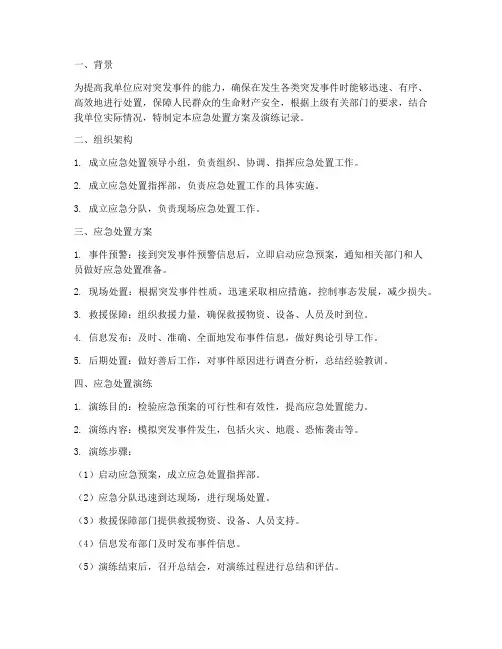 一、背景

为提高我单位应对突发事件的能力，确保在发生各类突发事件时能够迅速、有序、高效地进行处置，保障人民群众的生命财产安全，根据上级有关部门的要求，结合我单位实际情况，特制定本应急处置方案及演练记录。

二、组织架构

1. 成立应急处置领导小组，负责组织、协调、指挥应急处置工作。

2. 成立应急处置指挥部，负责应急处置工作的具体实施。

3. 成立应急分队，负责现场应急处置工作。

三、应急处置方案

1. 事件预警：接到突发事件预警信息后，立即启动应急预案，通知相关部门和人员做好应急处置准备。

2. 现场处置：根据突发事件性质，迅速采取相应措施，控制事态发展，减少损失。

3. 救援保障：组织救援力量，确保救援物资、设备、人员及时到位。

4. 信息发布：及时、准确、全面地发布事件信息，做好舆论引导工作。

5. 后期处置：做好善后工作，对事件原因进行调查分析，总结经验教训。

四、应急处置演练

1. 演练目的：检验应急预案的可行性和有效性，提高应急处置能力。

2. 演练内容：模拟突发事件发生，包括火灾、地震、恐怖袭击等。

3. 演练步骤：

（1）启动应急预案，成立应急处置指挥部。

（2）应急分队迅速到达现场，进行现场处置。

（3）救援保障部门提供救援物资、设备、人员支持。

（4）信息发布部门及时发布事件信息。

（5）演练结束后，召开总结会，对演练过程进行总结和评估。